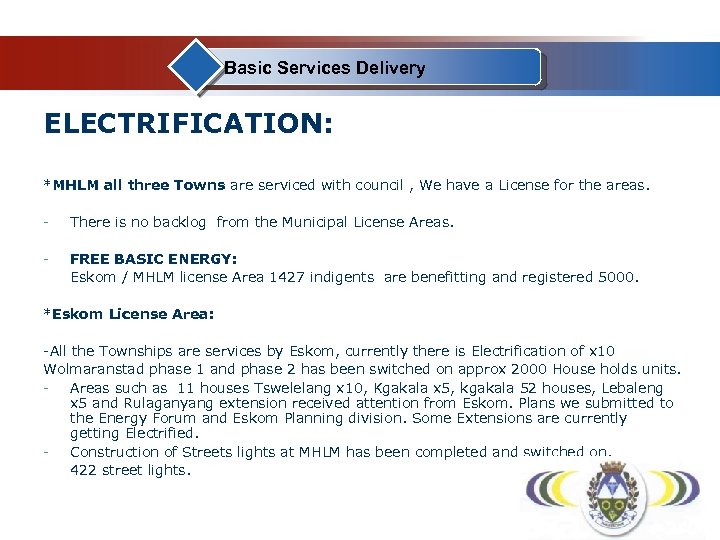 Basic Services Delivery

ELECTRIFICATION:

*MHLM all three Towns are serviced with council , We have a License for the areas.

- There is no backlog from the Municipal License Areas.

- FREE BASIC ENERGY:
Eskom / MHLM license Area 1427 indigents are benefitting and registered 5000.

*Eskom License Area:

-All the Townships are services by Eskom, currently there is Electrification of x10 Wolmaranstad phase 1 and phase 2 has been switched on approx 2000 House holds units.

- Areas such as 11 houses Tswelelang x10, Kgakala x5, kgakala 52 houses, Lebaleng x5 and Rulaganyang extension received attention from Eskom. Plans we submitted to the Energy Forum and Eskom Planning division. Some Extensions are currently getting Electrified.

- Construction of Streets lights at MHLM has been completed and switched on.
422 street lights.